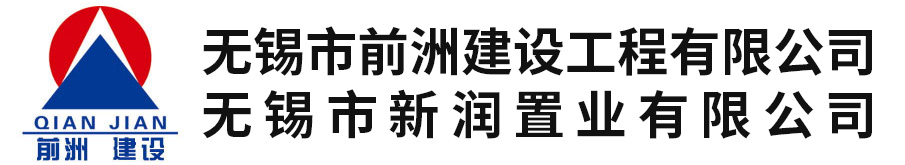 QIAN JIAN
前洲 建设

无锡市前洲建设工程有限公司
无锡市新润置业有限公司